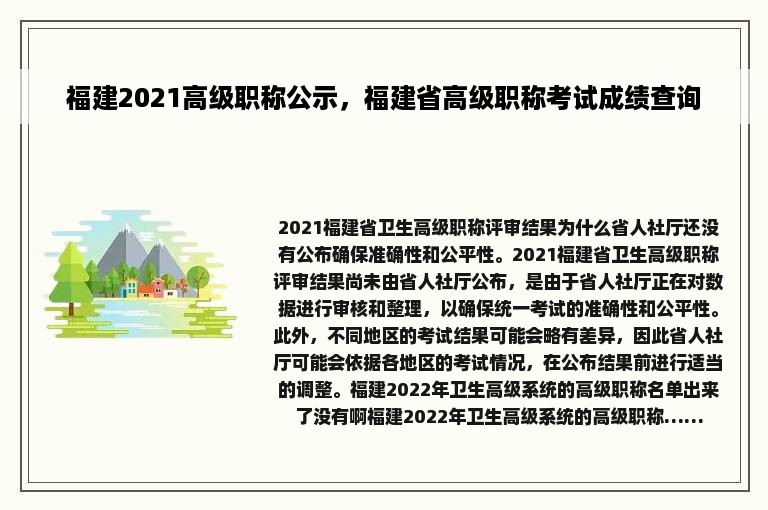 福建2021高级职称公示，福建省高级职称考试成绩查询

2021福建省卫生高级职称评审结果为什么省人社厅还没有公布确保准确性和公平性。2021福建省卫生高级职称评审结果尚未由省人社厅公布，是由于省人社厅正在对数据进行审核和整理，以确保统一考试的准确性和公平性。此外，不同地区的考试结果可能会略有差异，因此省人社厅可能会依据各地区的考试情况，在公布结果前进行适当的调整。福建2022年卫生高级系统的高级职称名单出来了没有啊福建2022年卫生高级系统的高级职称......